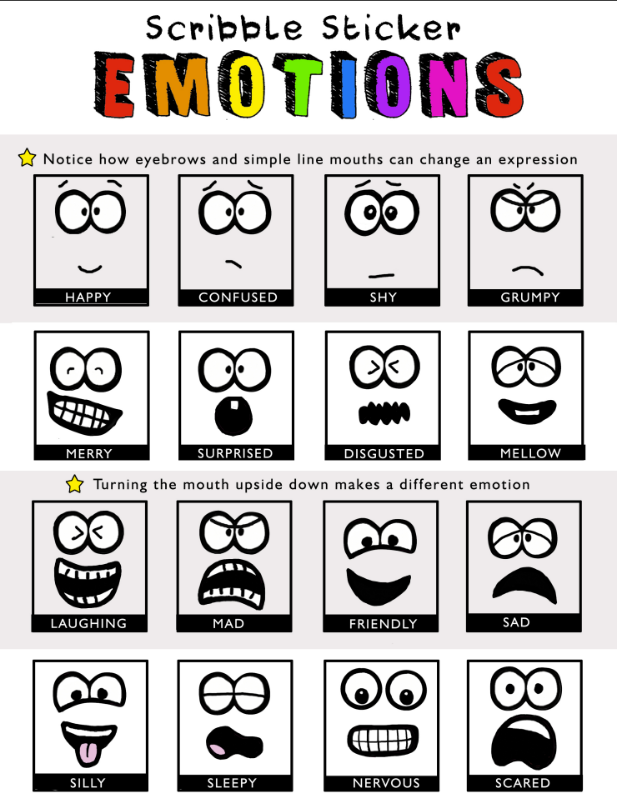 Scribble Sticker
EMOTIONS

Notice how eyebrows and simple line mouths can change an expression

HAPPY
CONFUSED
SHY
GRUMPY

MERRY
SURPRISED
DISGUSTED
MELLOW

Turning the mouth upside down makes a different emotion

LAUGHING
MAD
FRIENDLY
SAD

SILLY
SLEEPY
NERVOUS
SCARED